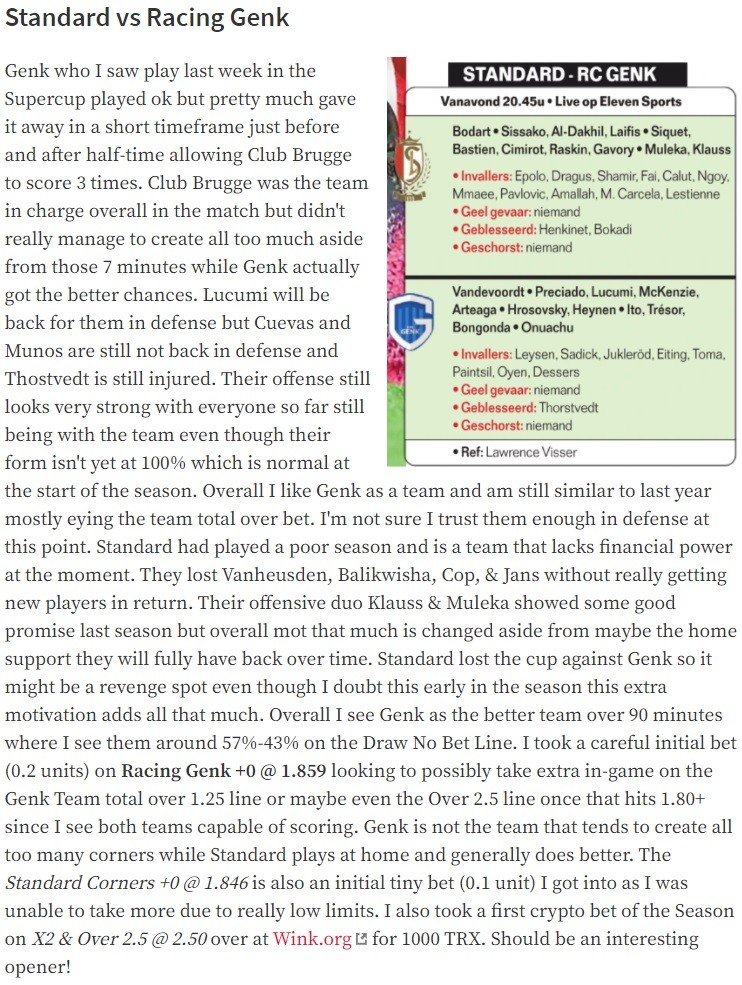 Standard vs Racing Genk

Genk who I saw play last week in the Supercup played ok but pretty much gave it away in a short timeframe just before and after half-time allowing Club Brugge to score 3 times. Club Brugge was the team in charge overall in the match but didn't really manage to create all too much aside from those 7 minutes while Genk actually got the better chances. Lucumi will be back for them in defense but Cuevas and Munos are still not back in defense and Thostvedt is still injured. Their offense still looks very strong with everyone so far still being with the team even though their form isn't yet at 100% which is normal at the start of the season. Overall I like Genk as a team and am still similar to last year mostly eying the team total over bet. I'm not sure I trust them enough in defense at this point. Standard had played a poor season and is a team that lacks financial power at the moment. They lost Vanheusden, Balikwisha, Cop, & Jans without really getting new players in return. Their offensive duo Klauss & Muleka showed some good promise last season but overall mot that much is changed aside from maybe the home support they will fully have back over time. Standard lost the cup against Genk so it might be a revenge spot even though I doubt this early in the season this extra motivation adds all that much. Overall I see Genk as the better team over 90 minutes where I see them around 57%-43% on the Draw No Bet Line. I took a careful initial bet (0.2 units) on Racing Genk +0 @ 1.859 looking to possibly take extra in-game on the Genk Team total over 1.25 line or maybe even the Over 2.5 line once that hits 1.80+ since I see both teams capable of scoring. Genk is not the team that tends to create all too many corners while Standard plays at home and generally does better. The Standard Corners +0 @ 1.846 is also an initial tiny bet (0.1 unit) I got into as I was unable to take more due to really low limits. I also took a first crypto bet of the Season on X2 & Over 2.5 @ 2.50 over at Wink.org for 1000 TRX. Should be an interesting opener!

STANDARD - RC GENK
Vanavond 20.45u • Live op Eleven Sports
Bodart • Sissako, Al-Dakhil, Laifis • Siquet, Bastien, Cimirot, Raskin, Gavory • Muleka, Klauss
• Invallers: Epolo, Dragus, Shamir, Fai, Calut, Ngoy, Mmaee, Pavlovic, Amallah, M. Carcela, Lestienne
• Geel gevaar: niemand
• Geblesseerd: Henkinet, Bokadi
• Geschorst: niemand
Vandevoordt • Preciado, Lucumi, McKenzie, Arteaga • Hrosovsky, Heynen • Ito, Trésor, Bongonda • Onuachu
• Invallers: Leysen, Sadick, Jukleröd, Eiting, Toma, Paintsil, Oyen, Dessers
• Geel gevaar: niemand
• Geblesseerd: Thorstvedt
• Geschorst: niemand
• Ref: Lawrence Visser